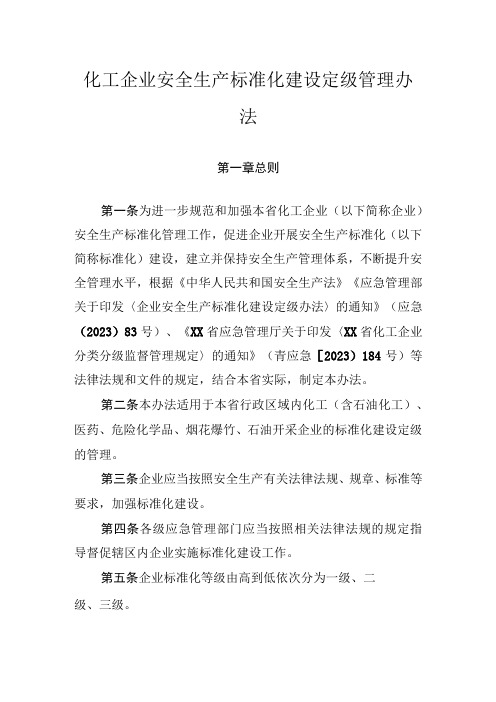 化工企业安全生产标准化建设定级管理办法

第一章总则

第一条为进一步规范和加强本省化工企业（以下简称企业）安全生产标准化管理工作，促进企业开展安全生产标准化（以下简称标准化）建设，建立并保持安全生产管理体系，不断提升安全管理水平，根据《中华人民共和国安全生产法》《应急管理部关于印发〈企业安全生产标准化建设定级办法〉的通知》（应急（2023）83号）、《XX省应急管理厅关于印发〈XX省化工企业分类分级监督管理规定〉的通知》（青应急［2023）184号）等法律法规和文件的规定，结合本省实际，制定本办法。

第二条本办法适用于本省行政区域内化工（含石油化工）、医药、危险化学品、烟花爆竹、石油开采企业的标准化建设定级的管理。

第三条企业应当按照安全生产有关法律法规、规章、标准等要求，加强标准化建设。

第四条各级应急管理部门应当按照相关法律法规的规定指导督促辖区内企业实施标准化建设工作。

第五条企业标准化等级由高到低依次分为一级、二级、三级。